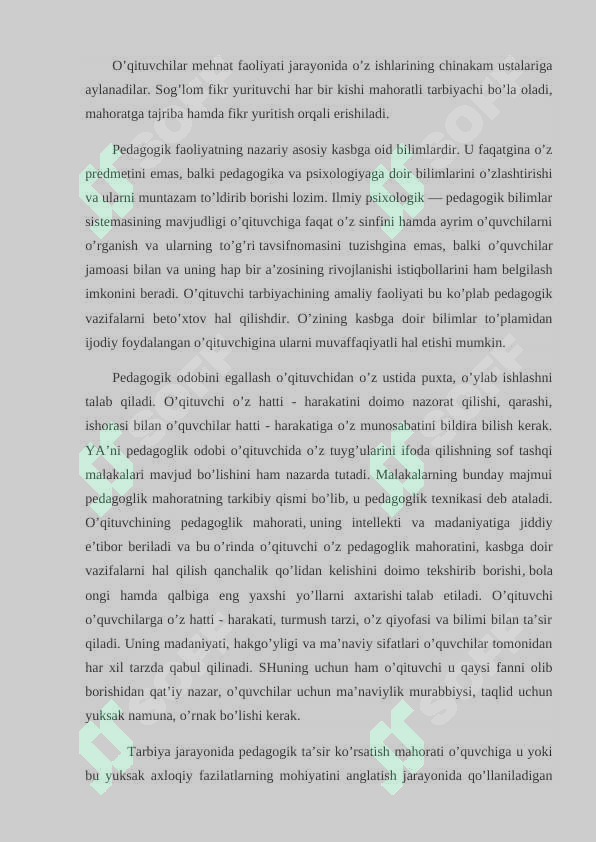 O’qituvchilar mehnat faoliyati jarayonida o’z ishlarining chinakam ustalariga aylanadilar. Sog’lom fikr yurituvchi har bir kishi mahoratli tarbiyachi bo’la oladi, mahoratga tajriba hamda fikr yuritish orqali erishiladi.

Pedagogik faoliyatning nazariy asosiy kasbga oid bilimlardir. U faqatgina o’z predmetini emas, balki pedagogika va psixologiyaga doir bilimlarini o’zlashtirishi va ularni muntazam to’ldirib borishi lozim. Ilmiy psixologik — pedagogik bilimlar sistemasining mavjudligi o’qituvchiga faqat o’z sinfini hamda ayrim o’quvchilarni o’rganish va ularning to’g’ri tavsifnomasini tuzishgina emas, balki o’quvchilar jamoasi bilan va uning hap bir a’zosining rivojlanishi istiqbollarini ham belgilash imkonini beradi. O’qituvchi tarbiyachining amaliy faoliyati bu ko’plab pedagogik vazifalarni beto’xtov hal qilishdir. O’zining kasbga doir bilimlar to’plamidan ijodiy foydalangan o’qituvchigina ularni muvaffaqiyatli hal etishi mumkin.

Pedagogik odobini egallash o’qituvchidan o’z ustida puxta, o’ylab ishlashni talab qiladi. O’qituvchi o’z hatti - harakatini doimo nazorat qilishi, qarashi, ishorasi bilan o’quvchilar hatti - harakatiga o’z munosabatini bildira bilish kerak. YA’ni pedagoglik odobi o’qituvchida o’z tuyg’ularini ifoda qilishning sof tashqi malakalari mavjud bo’lishini ham nazarda tutadi. Malakalarning bunday majmui pedagoglik mahoratning tarkibiy qismi bo’lib, u pedagoglik texnikasi deb ataladi. O’qituvchining pedagoglik mahorati, uning intellekti va madaniyatiga jiddiy e’tibor beriladi va bu o’rinda o’qituvchi o’z pedagoglik mahoratini, kasbga doir vazifalarni hal qilish qanchalik qo’lidan kelishini doimo tekshirib borishi, bola ongi hamda qalbiga eng yaxshi yo’llarni axtarishi talab etiladi. O’qituvchi o’quvchilarga o’z hatti - harakati, turmush tarzi, o’z qiyofasi va bilimi bilan ta’sir qiladi. Uning madaniyati, hakgo’yligi va ma’naviy sifatlari o’quvchilar tomonidan har xil tarzda qabul qilinadi. SHuning uchun ham o’qituvchi u qaysi fanni olib borishidan qat’iy nazar, o’quvchilar uchun ma’naviylik murabbiysi, taqlid uchun yuksak namuna, o’rnak bo’lishi kerak.

Tarbiya jarayonida pedagogik ta’sir ko’rsatish mahorati o’quvchiga u yoki bu yuksak axloqiy fazilatlarning mohiyatini anglatish jarayonida qo’llaniladigan